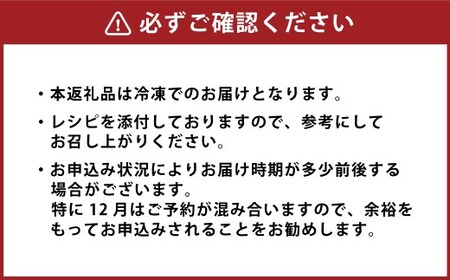 必ずご確認ください

・本返礼品は冷凍でのお届けとなります。

・レシピを添付しておりますので、参考にしてお召し上がりください。

・お申込み状況によりお届け時期が多少前後する場合がございます。
特に 12 月はご予約が混み合いますので、余裕をもってお申込みされることをお勧めします。